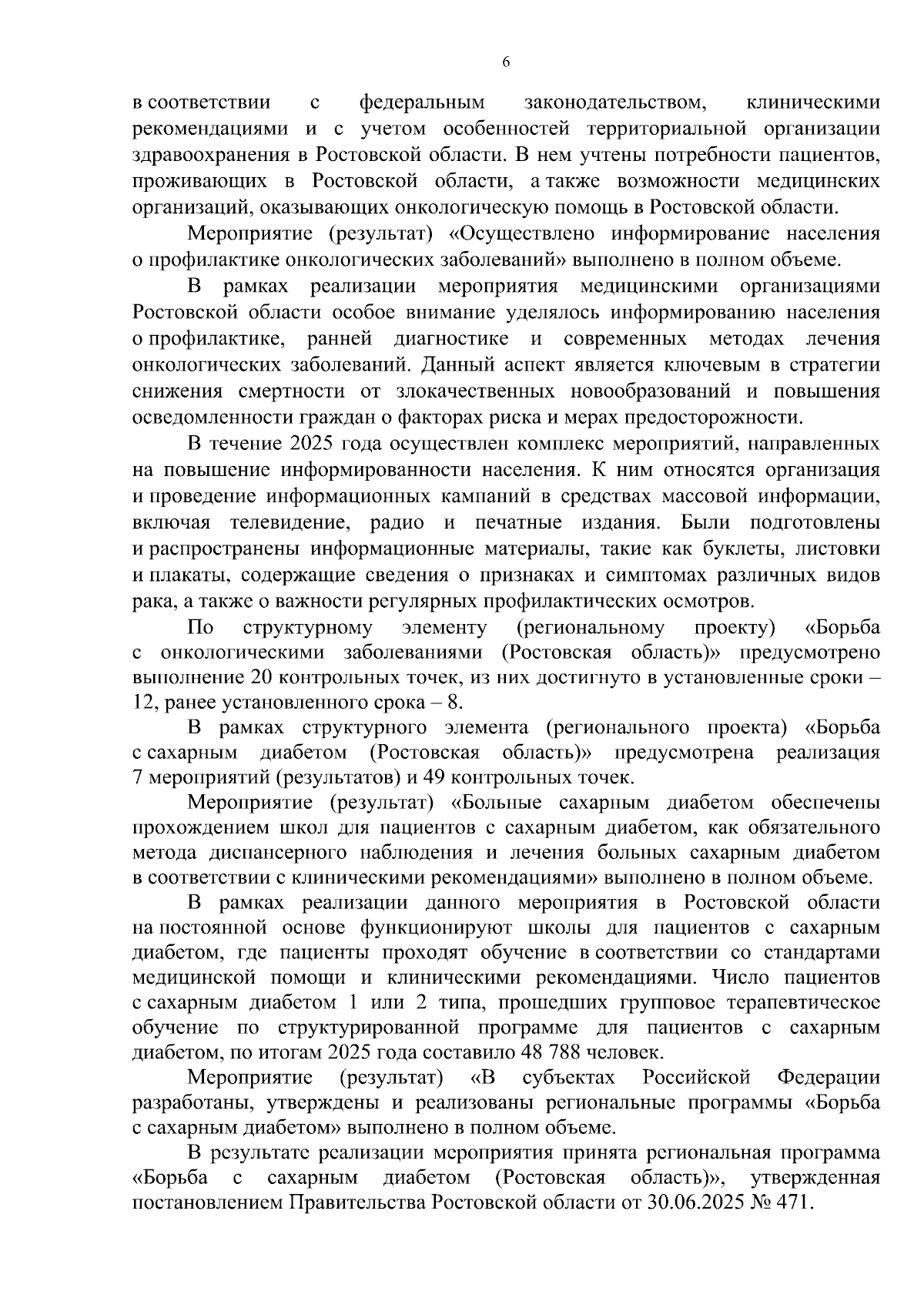 6

в соответствии с федеральным законодательством, клиническими рекомендациями и с учетом особенностей территориальной организации здравоохранения в Ростовской области. В нем учтены потребности пациентов, проживающих в Ростовской области, а также возможности медицинских организаций, оказывающих онкологическую помощь в Ростовской области.

Мероприятие (результат) «Осуществлено информирование населения о профилактике онкологических заболеваний» выполнено в полном объеме.

В рамках реализации мероприятия медицинскими организациями Ростовской области особое внимание уделялось информированию населения о профилактике, ранней диагностике и современных методах лечения онкологических заболеваний. Данный аспект является ключевым в стратегии снижения смертности от злокачественных новообразований и повышения осведомленности граждан о факторах риска и мерах предосторожности.

В течение 2025 года осуществлен комплекс мероприятий, направленных на повышение информированности населения. К ним относятся организация и проведение информационных кампаний в средствах массовой информации, включая телевидение, радио и печатные издания. Были подготовлены и распространены информационные материалы, такие как буклеты, листовки и плакаты, содержащие сведения о признаках и симптомах различных видов рака, а также о важности регулярных профилактических осмотров.

По структурному элементу (региональному проекту) «Борьба с онкологическими заболеваниями (Ростовская область)» предусмотрено выполнение 20 контрольных точек, из них достигнуто в установленные сроки – 12, ранее установленного срока – 8.

В рамках структурного элемента (регионального проекта) «Борьба с сахарным диабетом (Ростовская область)» предусмотрена реализация 7 мероприятий (результатов) и 49 контрольных точек.

Мероприятие (результат) «Больные сахарным диабетом обеспечены прохождением школ для пациентов с сахарным диабетом, как обязательного метода диспансерного наблюдения и лечения больных сахарным диабетом в соответствии с клиническими рекомендациями» выполнено в полном объеме.

В рамках реализации данного мероприятия в Ростовской области на постоянной основе функционируют школы для пациентов с сахарным диабетом, где пациенты проходят обучение в соответствии со стандартами медицинской помощи и клиническими рекомендациями. Число пациентов с сахарным диабетом 1 или 2 типа, прошедших групповое терапевтическое обучение по структурированной программе для пациентов с сахарным диабетом, по итогам 2025 года составило 48 788 человек.

Мероприятие (результат) «В субъектах Российской Федерации разработаны, утверждены и реализованы региональные программы «Борьба с сахарным диабетом» выполнено в полном объеме.

В результате реализации мероприятия принята региональная программа «Борьба с сахарным диабетом (Ростовская область)», утвержденная постановлением Правительства Ростовской области от 30.06.2025 № 471.